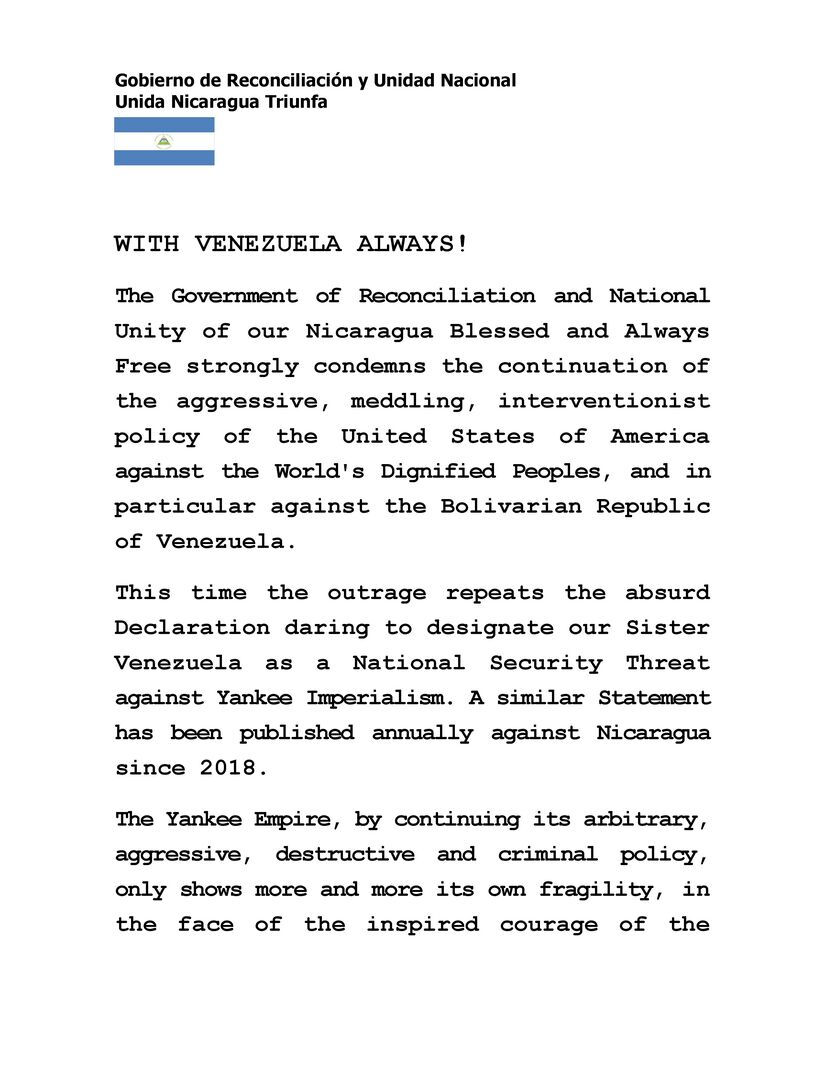 Gobierno de Reconciliación y Unidad Nacional
Unida Nicaragua Triunfa

WITH VENEZUELA ALWAYS!

The Government of Reconciliation and National Unity of our Nicaragua Blessed and Always Free strongly condemns the continuation of the aggressive, meddling, interventionist policy of the United States of America against the World's Dignified Peoples, and in particular against the Bolivarian Republic of Venezuela.

This time the outrage repeats the absurd Declaration daring to designate our Sister Venezuela as a National Security Threat against Yankee Imperialism. A similar Statement has been published annually against Nicaragua since 2018.

The Yankee Empire, by continuing its arbitrary, aggressive, destructive and criminal policy, only shows more and more its own fragility, in the face of the inspired courage of the